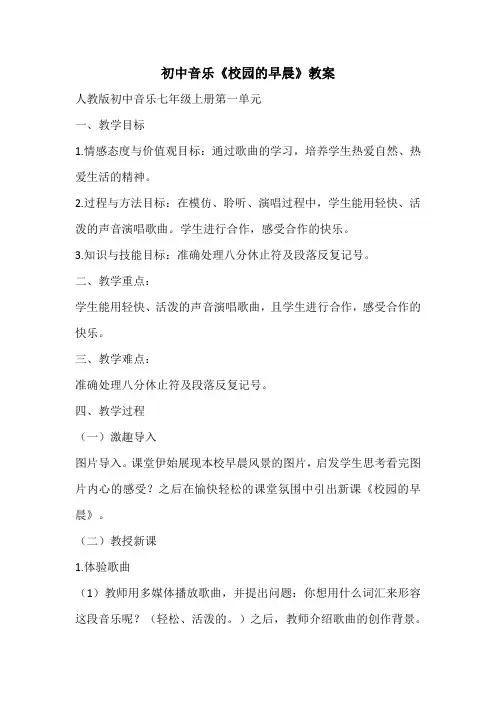 初中音乐《校园的早晨》教案

人教版初中音乐七年级上册第一单元

一、教学目标

1.情感态度与价值观目标：通过歌曲的学习，培养学生热爱自然、热爱生活的精神。

2.过程与方法目标：在模仿、聆听、演唱过程中，学生能用轻快、活泼的声音演唱歌曲。学生进行合作，感受合作的快乐。

3.知识与技能目标：准确处理八分休止符及段落反复记号。

二、教学重点：

学生能用轻快、活泼的声音演唱歌曲，且学生进行合作，感受合作的快乐。

三、教学难点：

准确处理八分休止符及段落反复记号。

四、教学过程

（一）激趣导入

图片导入。课堂伊始展现本校早晨风景的图片，启发学生思考看完图片内心的感受？之后在愉快轻松的课堂氛围中引出新课《校园的早晨》。

（二）教授新课

1.体验歌曲

（1）教师用多媒体播放歌曲，并提出问题：你想用什么词汇来形容这段音乐呢？（轻松、活泼的。）之后，教师介绍歌曲的创作背景。